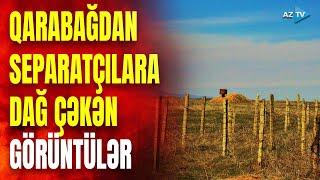 QARABAĞDAN SEPARATÇILARA DAĞ ÇƏKƏN GÖRÜNTÜLƏR

AZ TV